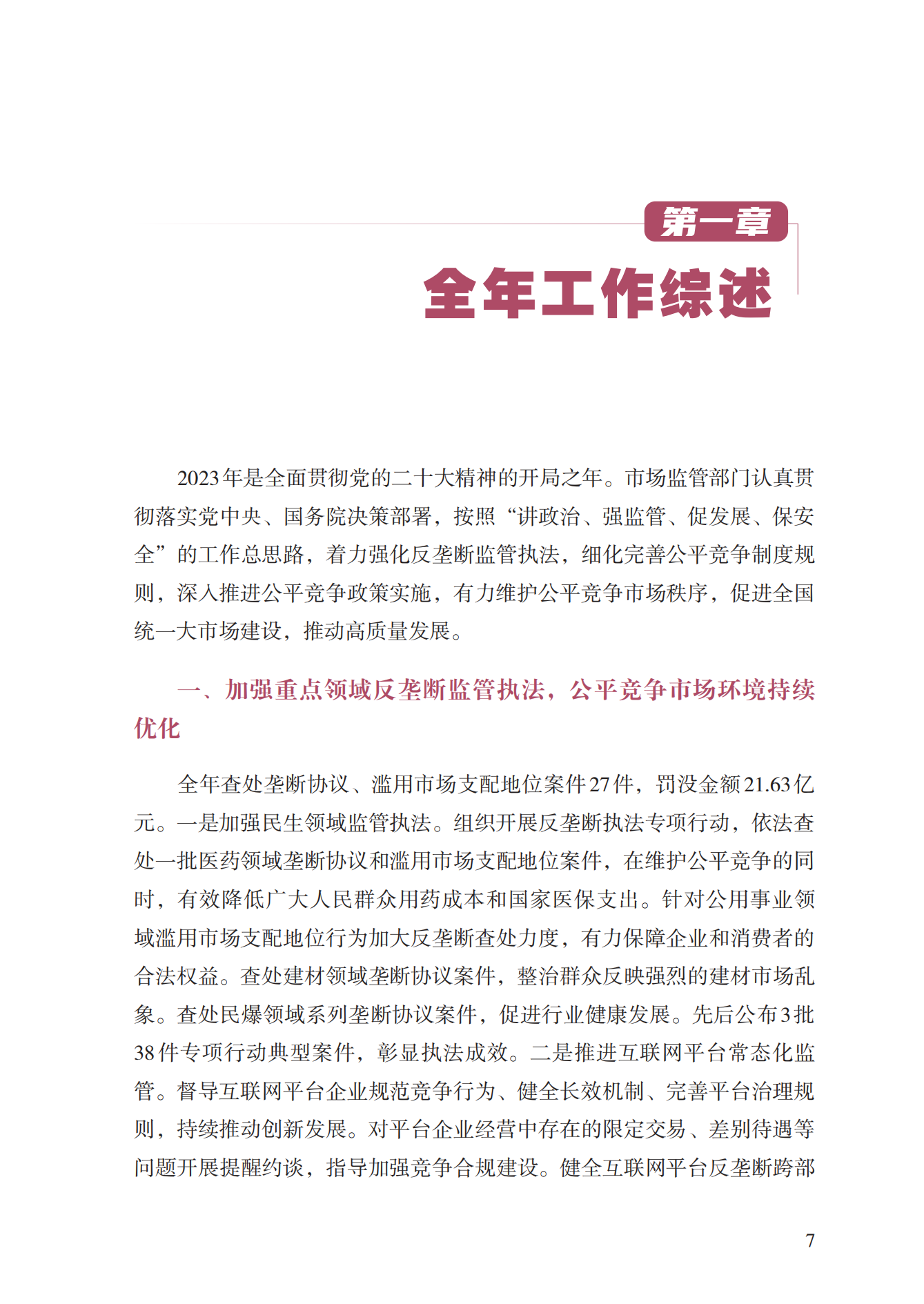 第一章

全年工作综述

2023年是全面贯彻党的二十大精神的开局之年。市场监管部门认真贯彻落实党中央、国务院决策部署，按照“讲政治、强监管、促发展、保安全”的工作总思路，着力强化反垄断监管执法，细化完善公平竞争制度规则，深入推进公平竞争政策实施，有力维护公平竞争市场秩序，促进全国统一大市场建设，推动高质量发展。

一、加强重点领域反垄断监管执法，公平竞争市场环境持续优化

全年查处垄断协议、滥用市场支配地位案件27件，罚没金额21.63亿元。一是加强民生领域监管执法。组织开展反垄断执法专项行动，依法查处一批医药领域垄断协议和滥用市场支配地位案件，在维护公平竞争的同时，有效降低广大人民群众用药成本和国家医保支出。针对公用事业领域滥用市场支配地位行为加大反垄断查处力度，有力保障企业和消费者的合法权益。查处建材领域垄断协议案件，整治群众反映强烈的建材市场乱象。查处民爆领域系列垄断协议案件，促进行业健康发展。先后公布3批38件专项行动典型案件，彰显执法成效。二是推进互联网平台常态化监管。督导互联网平台企业规范竞争行为、健全长效机制、完善平台治理规则，持续推动创新发展。对平台企业经营中存在的限定交易、差别待遇等问题开展提醒约谈，指导加强竞争合规建设。健全互联网平台反垄断跨部

7